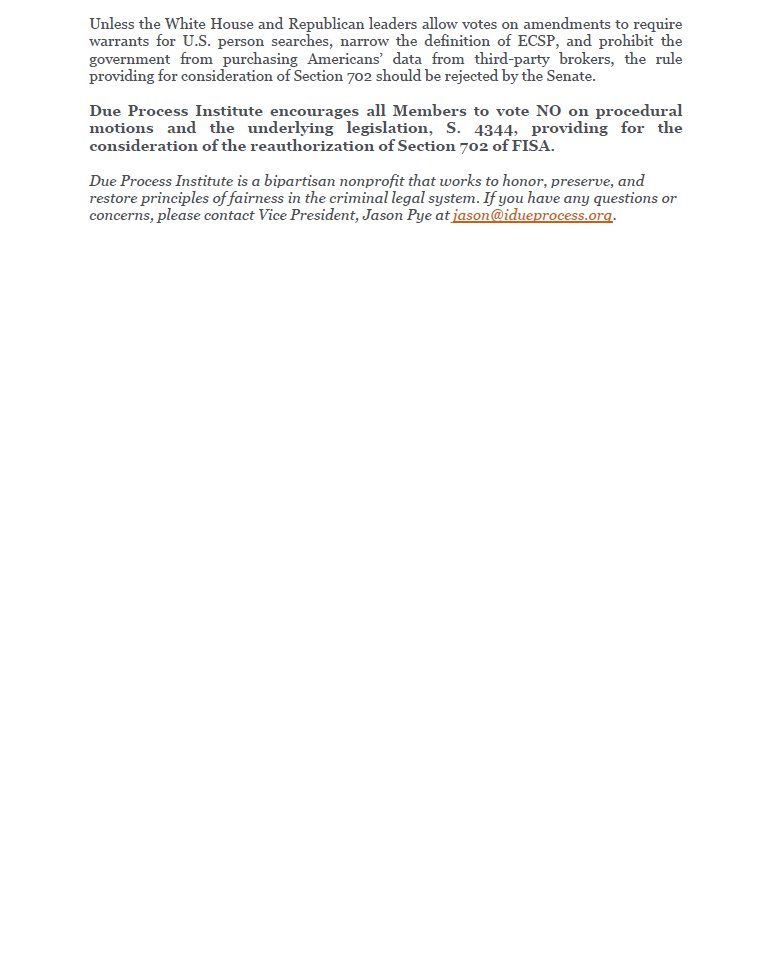 Unless the White House and Republican leaders allow votes on amendments to require warrants for U.S. person searches, narrow the definition of ECSP, and prohibit the government from purchasing Americans' data from third-party brokers, the rule providing for consideration of Section 702 should be rejected by the Senate.

Due Process Institute encourages all Members to vote NO on procedural motions and the underlying legislation, S. 4344, providing for the consideration of the reauthorization of Section 702 of FISA.

Due Process Institute is a bipartisan nonprofit that works to honor, preserve, and restore principles of fairness in the criminal legal system. If you have any questions or concerns, please contact Vice President, Jason Pye at jason@idueprocess.org.